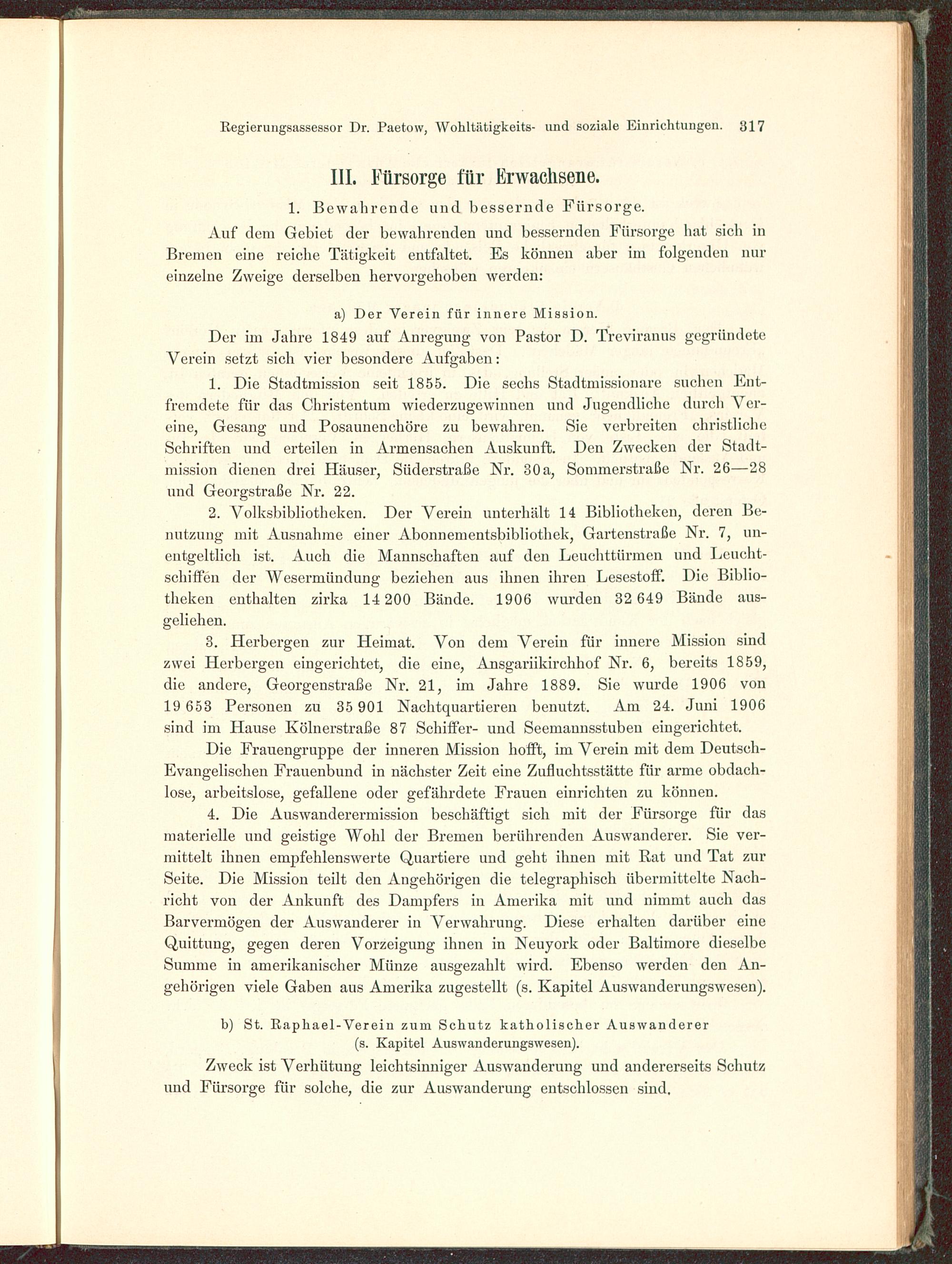 Regierungsassessor Dr. Paetow, Wohltätigkeits- und soziale Einrichtungen. 317

III. Fürsorge für Erwachsene.

1. Bewahrende und bessernde Fürsorge.

Auf dem Gebiet der bewahrenden und bessernden Fürsorge hat sich in Bremen eine reiche Tätigkeit entfaltet. Es können aber im folgenden nur einzelne Zweige derselben hervorgehoben werden:

a) Der Verein für innere Mission.

Der im Jahre 1849 auf Anregung von Pastor D. Treviranus gegründete Verein setzt sich vier besondere Aufgaben:

1. Die Stadtmission seit 1855. Die sechs Stadtmissionare suchen Entfremdete für das Christentum wiederzugewinnen und Jugendliche durch Vereine, Gesang und Posaunenchöre zu bewahren. Sie verbreiten christliche Schriften und erteilen in Armensachen Auskunft. Den Zwecken der Stadtmission dienen drei Häuser, Süderstraße Nr. 30a, Sommerstraße Nr. 26—28 und Georgstraße Nr. 22.

2. Volksbibliotheken. Der Verein unterhält 14 Bibliotheken, deren Benutzung mit Ausnahme einer Abonnementsbibliothek, Gartenstraße Nr. 7, unentgeltlich ist. Auch die Mannschaften auf den Leuchttürmen und Leuchtschiffen der Wesermündung beziehen aus ihnen ihren Lesestoff. Die Bibliotheken enthalten zirka 14 200 Bände. 1906 wurden 32 649 Bände ausgeliehen.

3. Herbergen zur Heimat. Von dem Verein für innere Mission sind zwei Herbergen eingerichtet, die eine, Ansgariikirchhof Nr. 6, bereits 1859, die andere, Georgenstraße Nr. 21, im Jahre 1889. Sie wurde 1906 von 19 653 Personen zu 35 901 Nachtquartieren benutzt. Am 24. Juni 1906 sind im Hause Kölnerstraße 87 Schiffer- und Seemannsstuben eingerichtet.

Die Frauengruppe der inneren Mission hofft, im Verein mit dem Deutsch-Evangelischen Frauenbund in nächster Zeit eine Zufluchtsstätte für arme obdachlose, arbeitslose, gefallene oder gefährdete Frauen einrichten zu können.

4. Die Auswanderermission beschäftigt sich mit der Fürsorge für das materielle und geistige Wohl der Bremen berührenden Auswanderer. Sie vermittelt ihnen empfehlenswerte Quartiere und geht ihnen mit Rat und Tat zur Seite. Die Mission teilt den Angehörigen die telegraphisch übermittelte Nachricht von der Ankunft des Dampfers in Amerika mit und nimmt auch das Barvermögen der Auswanderer in Verwahrung. Diese erhalten darüber eine Quittung, gegen deren Vorzeigung ihnen in Neuyork oder Baltimore dieselbe Summe in amerikanischer Münze ausgezahlt wird. Ebenso werden den Angehörigen viele Gaben aus Amerika zugestellt (s. Kapitel Auswanderungswesen).

b) St. Raphael-Verein zum Schutz katholischer Auswanderer (s. Kapitel Auswanderungswesen).

Zweck ist Verhütung leichtsinniger Auswanderung und andererseits Schutz und Fürsorge für solche, die zur Auswanderung entschlossen sind.